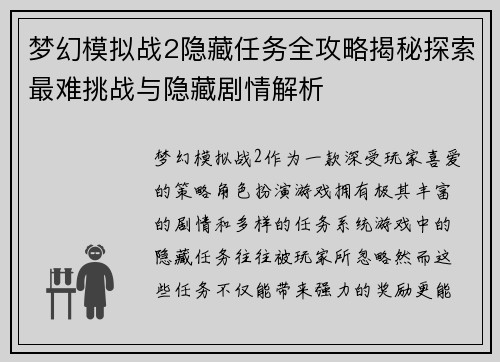 梦幻模拟战2隐藏任务全攻略揭秘探索最难挑战与隐藏剧情解析

梦幻模拟战2作为一款深受玩家喜爱的策略角色扮演游戏拥有极其丰富的剧情和多样的任务系统游戏中的隐藏任务往往被玩家所忽略然而这些任务不仅能带来强力的奖励更能